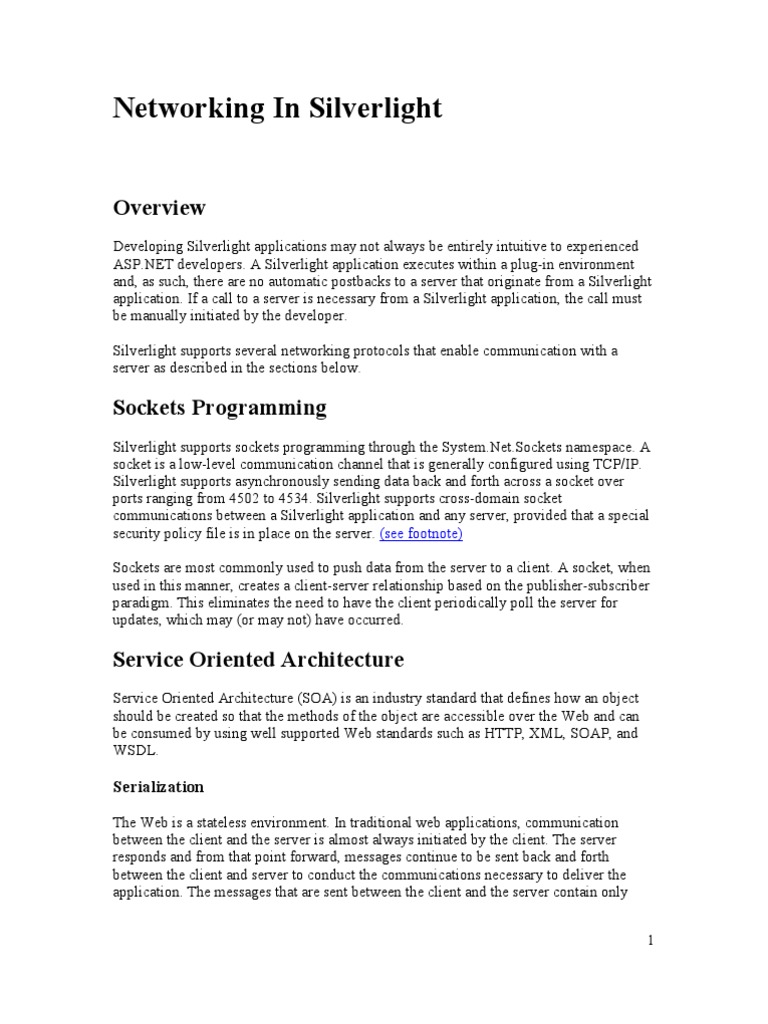 Networking In Silverlight

Overview

Developing Silverlight applications may not always be entirely intuitive to experienced ASP.NET developers. A Silverlight application executes within a plug-in environment and, as such, there are no automatic postbacks to a server that originate from a Silverlight application. If a call to a server is necessary from a Silverlight application, the call must be manually initiated by the developer.

Silverlight supports several networking protocols that enable communication with a server as described in the sections below.

Sockets Programming

Silverlight supports sockets programming through the System.Net.Sockets namespace. A socket is a low-level communication channel that is generally configured using TCP/IP. Silverlight supports asynchronously sending data back and forth across a socket over ports ranging from 4502 to 4534. Silverlight supports cross-domain socket communications between a Silverlight application and any server, provided that a special security policy file is in place on the server. (see footnote)

Sockets are most commonly used to push data from the server to a client. A socket, when used in this manner, creates a client-server relationship based on the publisher-subscriber paradigm. This eliminates the need to have the client periodically poll the server for updates, which may (or may not) have occurred.

Service Oriented Architecture

Service Oriented Architecture (SOA) is an industry standard that defines how an object should be created so that the methods of the object are accessible over the Web and can be consumed by using well supported Web standards such as HTTP, XML, SOAP, and WSDL.

Serialization

The Web is a stateless environment. In traditional web applications, communication between the client and the server is almost always initiated by the client. The server responds and from that point forward, messages continue to be sent back and forth between the client and server to conduct the communications necessary to deliver the application. The messages that are sent between the client and the server contain only

1